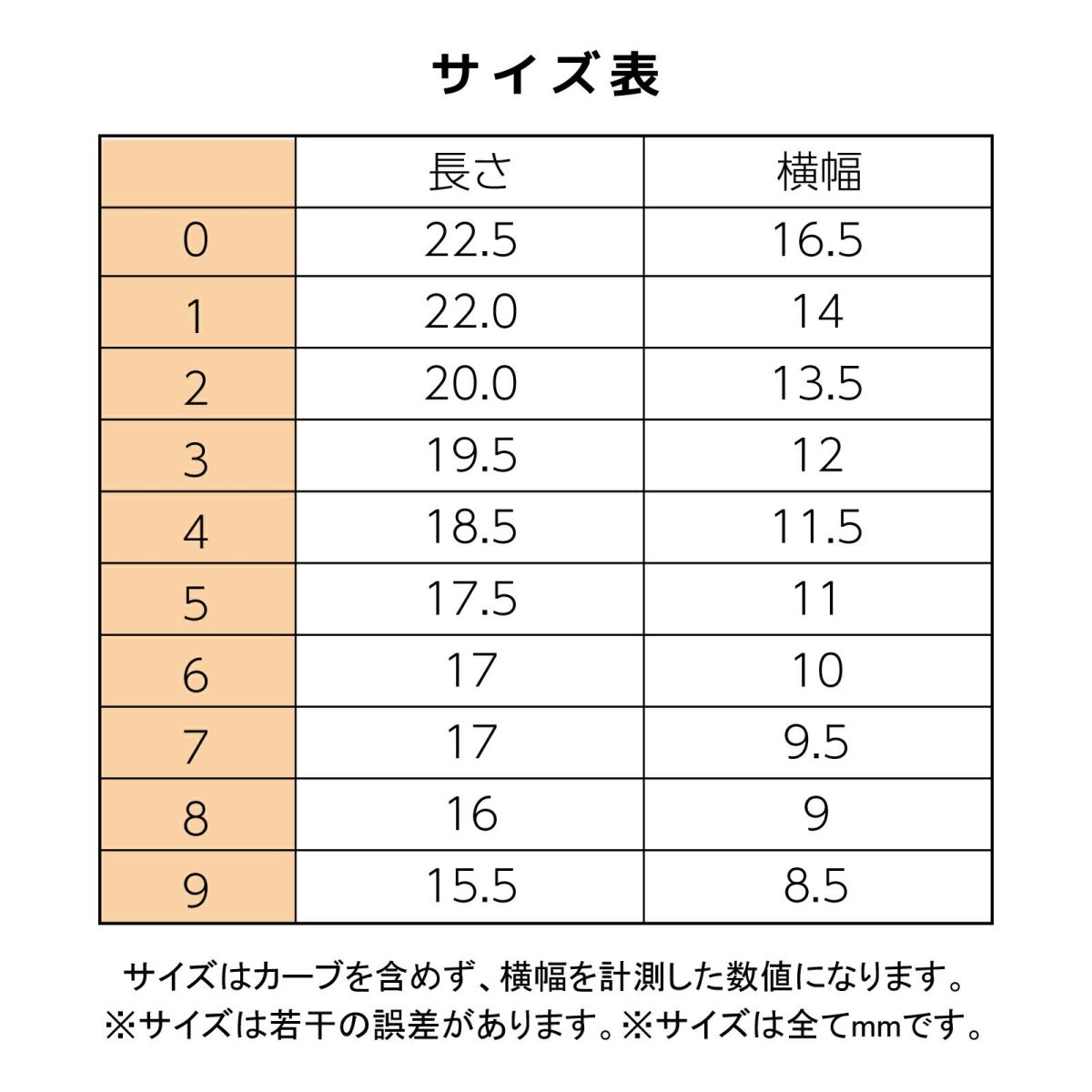 サイズ表

|  | 長さ | 横幅 |
|---|---|---|
| 0 | 22.5 | 16.5 |
| 1 | 22.0 | 14 |
| 2 | 20.0 | 13.5 |
| 3 | 19.5 | 12 |
| 4 | 18.5 | 11.5 |
| 5 | 17.5 | 11 |
| 6 | 17 | 10 |
| 7 | 17 | 9.5 |
| 8 | 16 | 9 |
| 9 | 15.5 | 8.5 |

サイズはカーブを含めず、横幅を計測した数値になります。
※サイズは若干の誤差があります。※サイズは全てmmです。